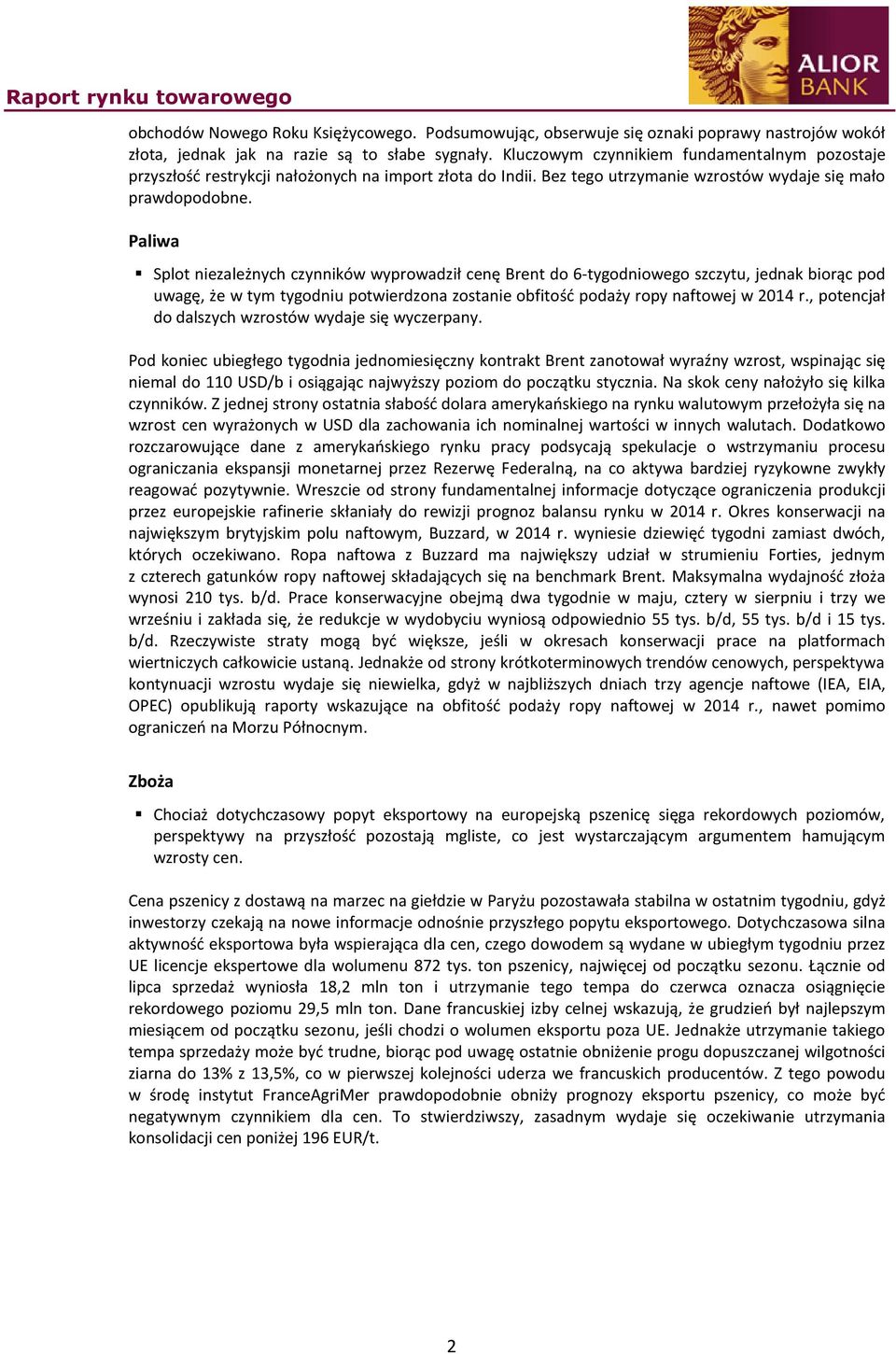 Raport rynku towarowego

ALIOR BANK

obchodów Nowego Roku Księżycowego. Podsumowując, obserwuje się oznaki poprawy nastrojów wokół złota, jednak jak na razie są to słabe sygnały. Kluczowym czynnikiem fundamentalnym pozostaje przyszłość restrykcji nałożonych na import złota do Indii. Bez tego utrzymanie wzrostów wydaje się mało prawdopodobne.

Paliwa

▪ Splot niezależnych czynników wyprowadził cenę Brent do 6-tygodniowego szczytu, jednak biorąc pod uwagę, że w tym tygodniu potwierdzona zostanie obfitość podaży ropy naftowej w 2014 r., potencjał do dalszych wzrostów wydaje się wyczerpany.

Pod koniec ubiegłego tygodnia jednomiesięczny kontrakt Brent zanotował wyraźny wzrost, wspinając się niemal do 110 USD/b i osiągając najwyższy poziom do początku stycznia. Na skok ceny nałożyło się kilka czynników. Z jednej strony ostatnia słabość dolara amerykańskiego na rynku walutowym przełożyła się na wzrost cen wyrażonych w USD dla zachowania ich nominalnej wartości w innych walutach. Dodatkowo rozczarowujące dane z amerykańskiego rynku pracy podsycają spekulacje o wstrzymaniu procesu ograniczania ekspansji monetarnej przez Rezerwę Federalną, na co aktywa bardziej ryzykowne zwykły reagować pozytywnie. Wreszcie od strony fundamentalnej informacje dotyczące ograniczenia produkcji przez europejskie rafinerie skłaniały do rewizji prognoz balansu rynku w 2014 r. Okres konserwacji na największym brytyjskim polu naftowym, Buzzard, w 2014 r. wyniesie dziewięć tygodni zamiast dwóch, których oczekiwano. Ropa naftowa z Buzzard ma największy udział w strumieniu Forties, jednym z czterech gatunków ropy naftowej składających się na benchmark Brent. Maksymalna wydajność złoża wynosi 210 tys. b/d. Prace konserwacyjne obejmą dwa tygodnie w maju, cztery w sierpniu i trzy we wrześniu i zakłada się, że redukcje w wydobyciu wyniosą odpowiednio 55 tys. b/d, 55 tys. b/d i 15 tys. b/d. Rzeczywiste straty mogą być większe, jeśli w okresach konserwacji prace na platformach wiertniczych całkowicie ustaną. Jednakże od strony krótkoterminowych trendów cenowych, perspektywa kontynuacji wzrostu wydaje się niewielka, gdyż w najbliższych dniach trzy agencje naftowe (IEA, EIA, OPEC) opublikują raporty wskazujące na obfitość podaży ropy naftowej w 2014 r., nawet pomimo ograniczeń na Morzu Północnym.

Zboża

▪ Chociaż dotychczasowy popyt eksportowy na europejską pszenicę sięga rekordowych poziomów, perspektywy na przyszłość pozostają mgliste, co jest wystarczającym argumentem hamującym wzrosty cen.

Cena pszenicy z dostawą na marzec na giełdzie w Paryżu pozostawała stabilna w ostatnim tygodniu, gdyż inwestorzy czekają na nowe informacje odnośnie przyszłego popytu eksportowego. Dotychczasowa silna aktywność eksportowa była wspierająca dla cen, czego dowodem są wydane w ubiegłym tygodniu przez UE licencje ekspertowe dla wolumenu 872 tys. ton pszenicy, najwięcej od początku sezonu. Łącznie od lipca sprzedaż wyniosła 18,2 mln ton i utrzymanie tego tempa do czerwca oznacza osiągnięcie rekordowego poziomu 29,5 mln ton. Dane francuskiej izby celnej wskazują, że grudzień był najlepszym miesiącem od początku sezonu, jeśli chodzi o wolumen eksportu poza UE. Jednakże utrzymanie takiego tempa sprzedaży może być trudne, biorąc pod uwagę ostatnie obniżenie progu dopuszczanej wilgotności ziarna do 13% z 13,5%, co w pierwszej kolejności uderza we francuskich producentów. Z tego powodu w środę instytut FranceAgriMer prawdopodobnie obniży prognozy eksportu pszenicy, co może być negatywnym czynnikiem dla cen. To stwierdziwszy, zasadnym wydaje się oczekiwanie utrzymania konsolidacji cen poniżej 196 EUR/t.

2